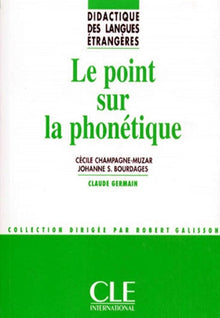 DIDACTIQUE DES LANGUES ÉTRANGÈRES

Le point sur la phonétique

CÉCILE CHAMPAGNE-MUZAR
JOHANNE S. BOURDAGES

CLAUDE GERMAIN

COLLECTION DIRIGÉE PAR ROBERT GALISSON

CLE
INTERNATIONAL